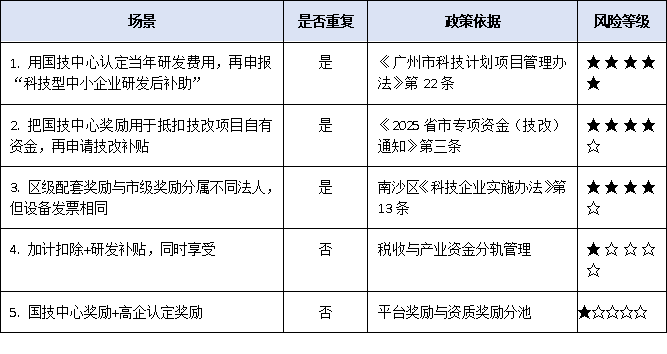 | 场景 | 是否重复 | 政策依据 | 风险等级 |
|---|---|---|---|
| 1. 用国技中心认定当年研发费用，再申报“科技型中小企业研发后补助” | 是 | 《广州市科技计划项目管理办法》第 22 条 | ★★★★★ |
| 2. 把国技中心奖励用于抵扣技改项目自有资金，再申请技改补贴 | 是 | 《2025 省市专项资金（技改）通知》第三条 | ★★★★☆ |
| 3. 区级配套奖励与市级奖励分属不同法人，但设备发票相同 | 是 | 南沙区《科技企业实施办法》第 13 条 | ★★★★☆ |
| 4. 加计扣除+研发补贴，同时享受 | 否 | 税收与产业资金分轨管理 | ★☆☆☆☆ |
| 5. 国技中心奖励+高企认定奖励 | 否 | 平台奖励与资质奖励分池 | ★☆☆☆☆ |